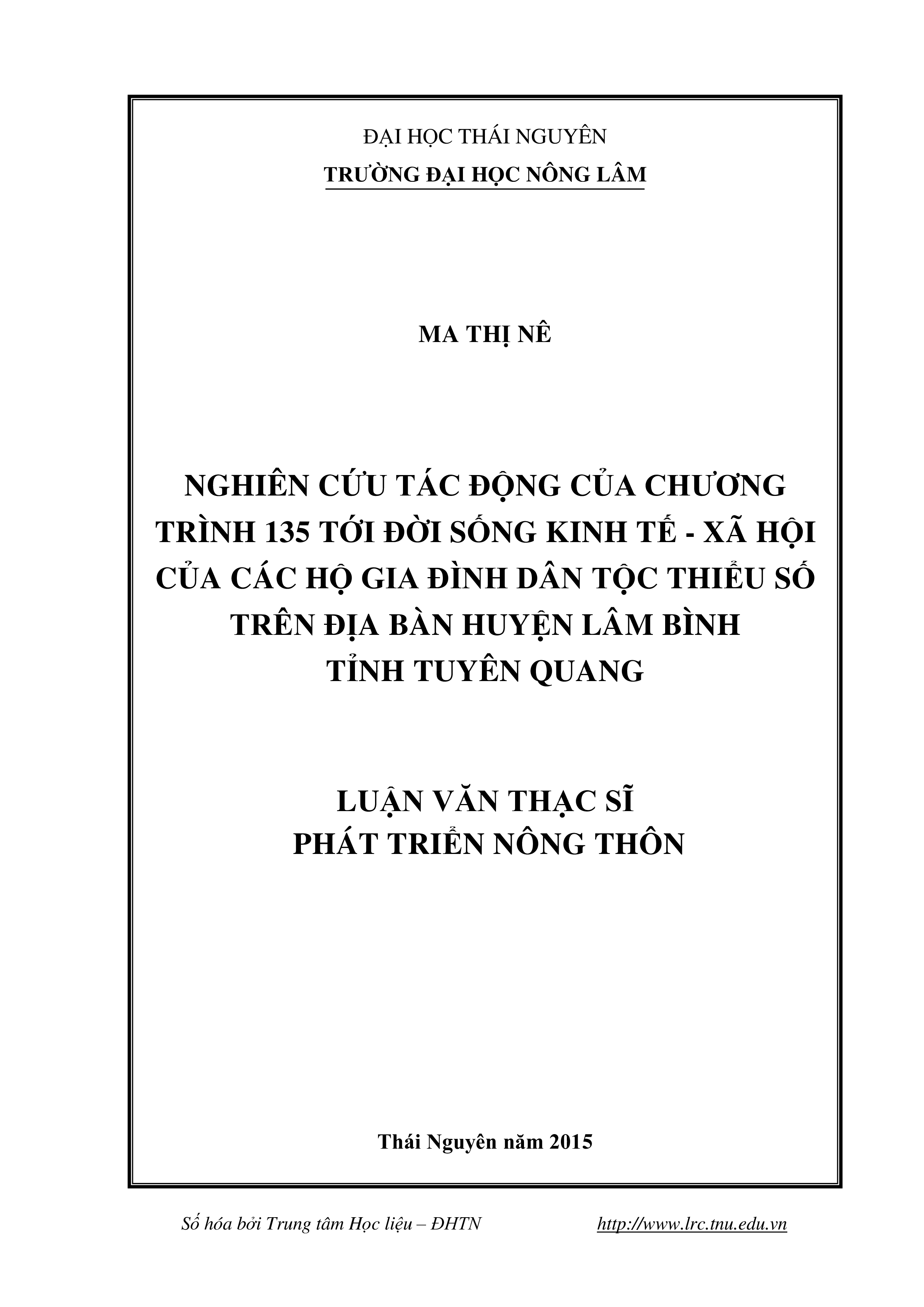 ĐẠI HỌC THÁI NGUYÊN
TRƯỜNG ĐẠI HỌC NÔNG LÂM

MA THỊ NÊ

NGHIÊN CỨU TÁC ĐỘNG CỦA CHƯƠNG TRÌNH 135 TỚI ĐỜI SỐNG KINH TẾ - XÃ HỘI CỦA CÁC HỘ GIA ĐÌNH DÂN TỘC THIỂU SỐ TRÊN ĐỊA BÀN HUYỆN LÂM BÌNH TỈNH TUYÊN QUANG

LUẬN VĂN THẠC SĨ
PHÁT TRIỂN NÔNG THÔN

Thái Nguyên năm 2015

Số hóa bởi Trung tâm Học liệu – ĐHTN http://www.lrc.tnu.edu.vn